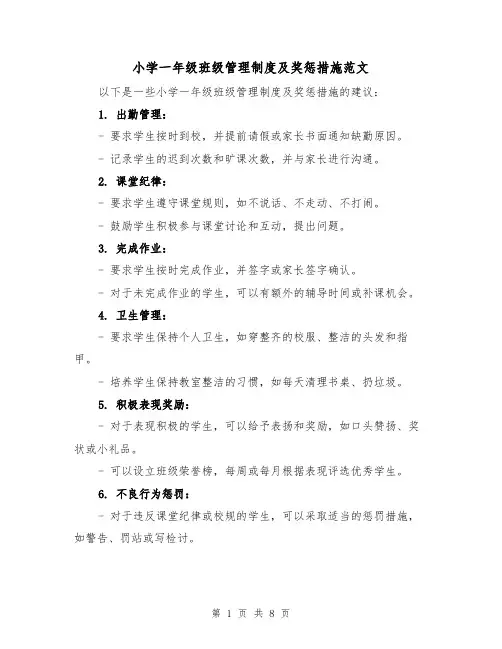 小学一年级班级管理制度及奖惩措施范文

以下是一些小学一年级班级管理制度及奖惩措施的建议：

1. 出勤管理：

- 要求学生按时到校，并提前请假或家长书面通知缺勤原因。

- 记录学生的迟到次数和旷课次数，并与家长进行沟通。

2. 课堂纪律：

- 要求学生遵守课堂规则，如不说话、不走动、不打闹。

- 鼓励学生积极参与课堂讨论和互动，提出问题。

3. 完成作业：

- 要求学生按时完成作业，并签字或家长签字确认。

- 对于未完成作业的学生，可以有额外的辅导时间或补课机会。

4. 卫生管理：

- 要求学生保持个人卫生，如穿整齐的校服、整洁的头发和指甲。

- 培养学生保持教室整洁的习惯，如每天清理书桌、扔垃圾。

5. 积极表现奖励：

- 对于表现积极的学生，可以给予表扬和奖励，如口头赞扬、奖状或小礼品。

- 可以设立班级荣誉榜，每周或每月根据表现评选优秀学生。

6. 不良行为惩罚：

- 对于违反课堂纪律或校规的学生，可以采取适当的惩罚措施，如警告、罚站或写检讨。

第 1 页 共 8 页